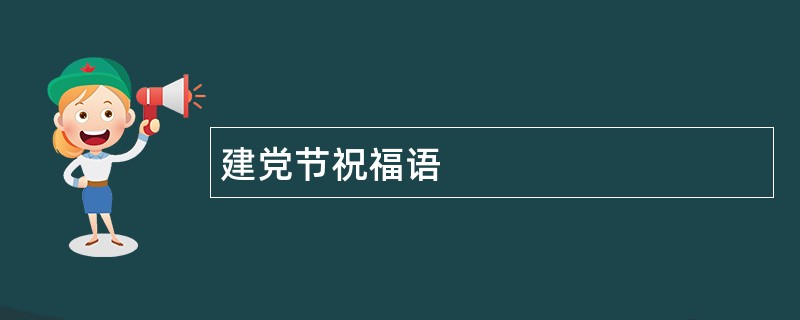 建党节祝福语